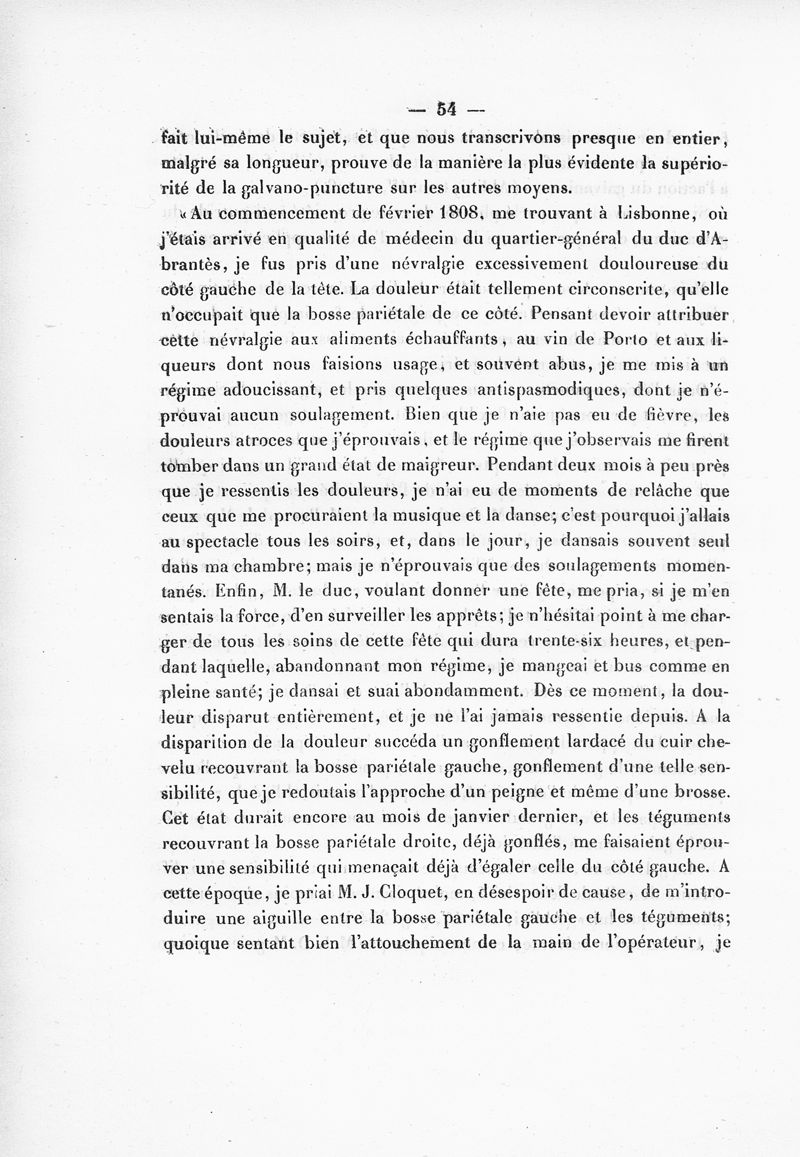 — 54 —

fait lui-même le sujet, et que nous transcrivons presque en entier, malgré sa longueur, prouve de la manière la plus évidente la supériorité de la galvano-puncture sur les autres moyens.

« Au commencement de février 1808, me trouvant à Lisbonne, où j'étais arrivé en qualité de médecin du quartier-général du duc d'Abrantès, je fus pris d'une névralgie excessivement douloureuse du côté gauche de la tête. La douleur était tellement circonscrite, qu'elle n'occupait que la bosse pariétale de ce côté. Pensant devoir attribuer cette névralgie aux aliments échauffants, au vin de Porto et aux liqueurs dont nous faisions usage, et souvent abus, je me mis à un régime adoucissant, et pris quelques antispasmodiques, dont je n'éprouvai aucun soulagement. Bien que je n'aie pas eu de fièvre, les douleurs atroces que j'éprouvais, et le régime que j'observais me firent tomber dans un grand état de maigreur. Pendant deux mois à peu près que je ressentis les douleurs, je n'ai eu de moments de relâche que ceux que me procuraient la musique et la danse; c'est pourquoi j'allais au spectacle tous les soirs, et, dans le jour, je dansais souvent seul dans ma chambre; mais je n'éprouvais que des soulagements momentanés. Enfin, M. le duc, voulant donner une fête, me pria, si je m'en sentais la force, d'en surveiller les apprêts; je n'hésitai point à me charger de tous les soins de cette fête qui dura trente-six heures, et pendant laquelle, abandonnant mon régime, je mangeai et bus comme en pleine santé; je dansai et suai abondamment. Dès ce moment, la douleur disparut entièrement, et je ne l'ai jamais ressentie depuis. A la disparition de la douleur succéda un gonflement lardacé du cuir chevelu recouvrant la bosse pariétale gauche, gonflement d'une telle sensibilité, que je redoutais l'approche d'un peigne et même d'une brosse. Cet état durait encore au mois de janvier dernier, et les téguments recouvrant la bosse pariétale droite, déjà gonflés, me faisaient éprouver une sensibilité qui menaçait déjà d'égaler celle du côté gauche. A cette époque, je priai M. J. Cloquet, en désespoir de cause, de m'introduire une aiguille entre la bosse pariétale gauche et les téguments; quoique sentant bien l'attouchement de la main de l'opérateur, je